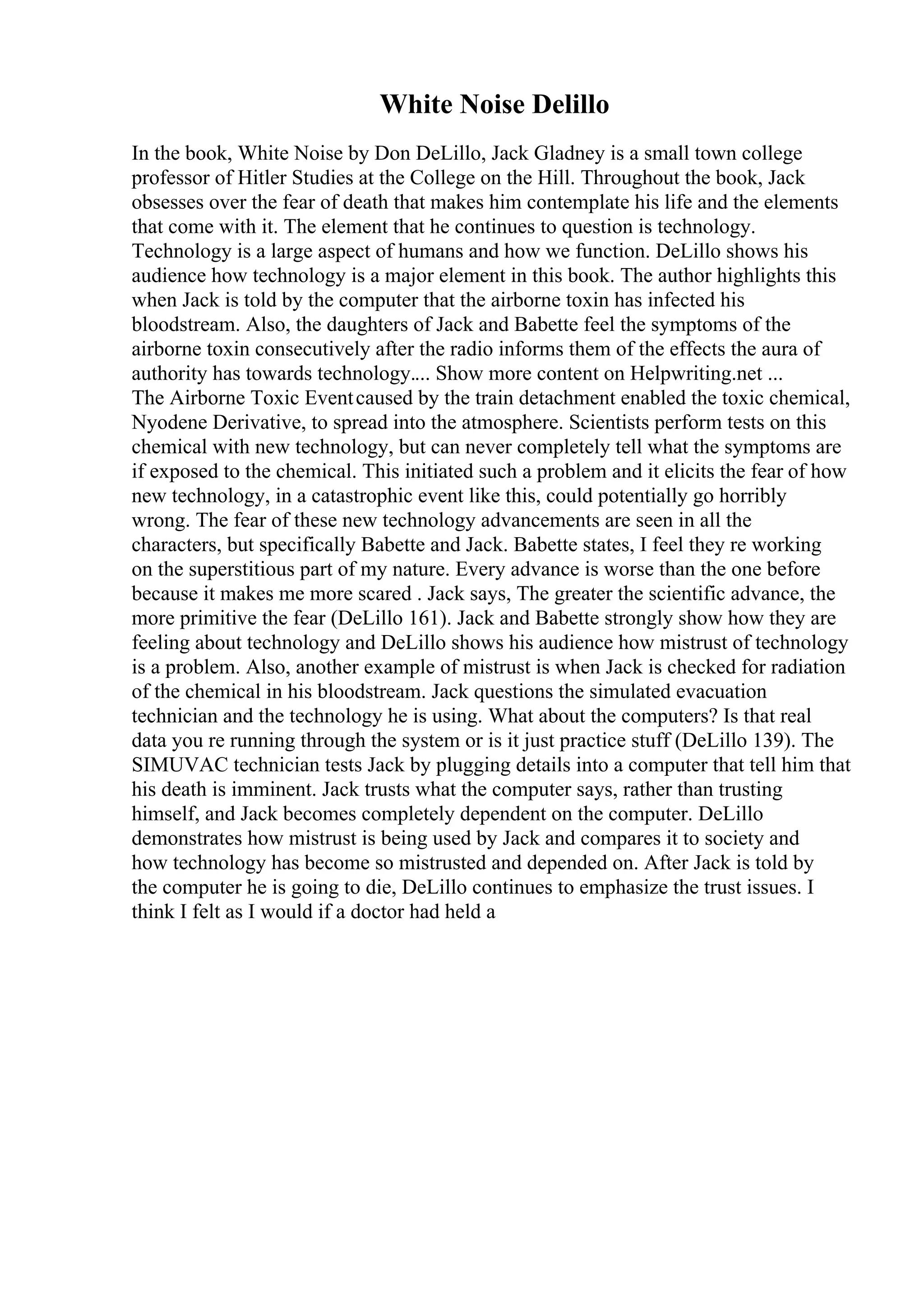 White Noise Delillo

In the book, White Noise by Don DeLillo, Jack Gladney is a small town college professor of Hitler Studies at the College on the Hill. Throughout the book, Jack obsesses over the fear of death that makes him contemplate his life and the elements that come with it. The element that he continues to question is technology. Technology is a large aspect of humans and how we function. DeLillo shows his audience how technology is a major element in this book. The author highlights this when Jack is told by the computer that the airborne toxin has infected his bloodstream. Also, the daughters of Jack and Babette feel the symptoms of the airborne toxin consecutively after the radio informs them of the effects the aura of authority has towards technology.... Show more content on Helpwriting.net ...
The Airborne Toxic Event caused by the train detachment enabled the toxic chemical, Nyodene Derivative, to spread into the atmosphere. Scientists perform tests on this chemical with new technology, but can never completely tell what the symptoms are if exposed to the chemical. This initiated such a problem and it elicits the fear of how new technology, in a catastrophic event like this, could potentially go horribly wrong. The fear of these new technology advancements are seen in all the characters, but specifically Babette and Jack. Babette states, I feel they re working on the superstitious part of my nature. Every advance is worse than the one before because it makes me more scared . Jack says, The greater the scientific advance, the more primitive the fear (DeLillo 161). Jack and Babette strongly show how they are feeling about technology and DeLillo shows his audience how mistrust of technology is a problem. Also, another example of mistrust is when Jack is checked for radiation of the chemical in his bloodstream. Jack questions the simulated evacuation technician and the technology he is using. What about the computers? Is that real data you re running through the system or is it just practice stuff (DeLillo 139). The SIMUVAC technician tests Jack by plugging details into a computer that tell him that his death is imminent. Jack trusts what the computer says, rather than trusting himself, and Jack becomes completely dependent on the computer. DeLillo demonstrates how mistrust is being used by Jack and compares it to society and how technology has become so mistrusted and depended on. After Jack is told by the computer he is going to die, DeLillo continues to emphasize the trust issues. I think I felt as I would if a doctor had held a